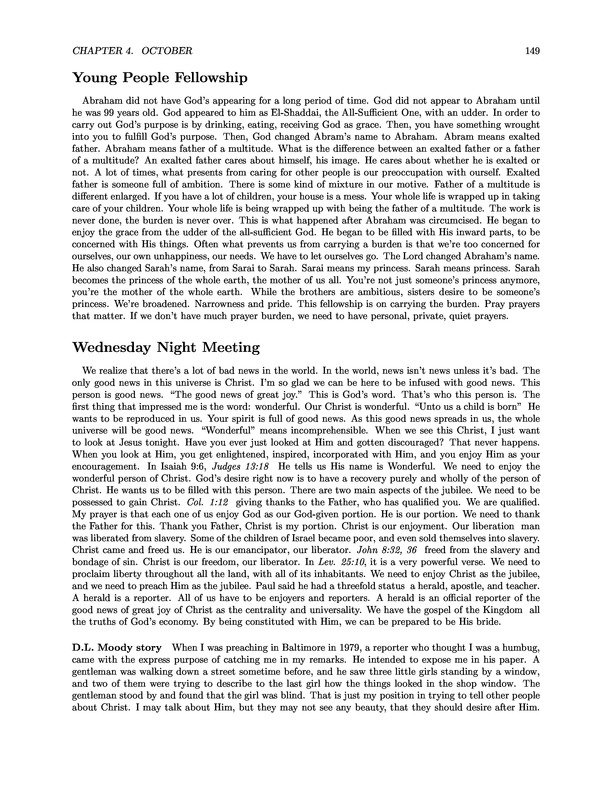 CHAPTER 4. OCTOBER 149

Young People Fellowship

Abraham did not have God's appearing for a long period of time. God did not appear to Abraham until he was 99 years old. God appeared to him as El-Shaddai, the All-Sufficient One, with an udder. In order to carry out God's purpose is by drinking, eating, receiving God as grace. Then, you have something wrought into you to fulfill God's purpose. Then, God changed Abram's name to Abraham. Abram means exalted father. Abraham means father of a multitude. What is the difference between an exalted father or a father of a multitude? An exalted father cares about himself, his image. He cares about whether he is exalted or not. A lot of times, what presents from caring for other people is our preoccupation with ourself. Exalted father is someone full of ambition. There is some kind of mixture in our motive. Father of a multitude is different enlarged. If you have a lot of children, your house is a mess. Your whole life is wrapped up in taking care of your children. Your whole life is being wrapped up with being the father of a multitude. The work is never done, the burden is never over. This is what happened after Abraham was circumcised. He began to enjoy the grace from the udder of the all-sufficient God. He began to be filled with His inward parts, to be concerned with His things. Often what prevents us from carrying a burden is that we're too concerned for ourselves, our own unhappiness, our needs. We have to let ourselves go. The Lord changed Abraham's name. He also changed Sarah's name, from Sarai to Sarah. Sarai means my princess. Sarah means princess. Sarah becomes the princess of the whole earth, the mother of us all. You're not just someone's princess anymore, you're the mother of the whole earth. While the brothers are ambitious, sisters desire to be someone's princess. We're broadened. Narrowness and pride. This fellowship is on carrying the burden. Pray prayers that matter. If we don't have much prayer burden, we need to have personal, private, quiet prayers.

Wednesday Night Meeting

We realize that there's a lot of bad news in the world. In the world, news isn't news unless it's bad. The only good news in this universe is Christ. I'm so glad we can be here to be infused with good news. This person is good news. "The good news of great joy." This is God's word. That's who this person is. The first thing that impressed me is the word: wonderful. Our Christ is wonderful. "Unto us a child is born" He wants to be reproduced in us. Your spirit is full of good news. As this good news spreads in us, the whole universe will be good news. "Wonderful" means incomprehensible. When we see this Christ, I just want to look at Jesus tonight. Have you ever just looked at Him and gotten discouraged? That never happens. When you look at Him, you get enlightened, inspired, incorporated with Him, and you enjoy Him as your encouragement. In Isaiah 9:6, Judges 13:18 He tells us His name is Wonderful. We need to enjoy the wonderful person of Christ. God's desire right now is to have a recovery purely and wholly of the person of Christ. He wants us to be filled with this person. There are two main aspects of the jubilee. We need to be possessed to gain Christ. Col. 1:12 giving thanks to the Father, who has qualified you. We are qualified. My prayer is that each one of us enjoy God as our God-given portion. He is our portion. We need to thank the Father for this. Thank you Father, Christ is my portion. Christ is our enjoyment. Our liberation man was liberated from slavery. Some of the children of Israel became poor, and even sold themselves into slavery. Christ came and freed us. He is our emancipator, our liberator. John 8:32, 36 freed from the slavery and bondage of sin. Christ is our freedom, our liberator. In Lev. 25:10, it is a very powerful verse. We need to proclaim liberty throughout all the land, with all of its inhabitants. We need to enjoy Christ as the jubilee, and we need to preach Him as the jubilee. Paul said he had a threefold status a herald, apostle, and teacher. A herald is a reporter. All of us have to be enjoyers and reporters. A herald is an official reporter of the good news of great joy of Christ as the centrality and universality. We have the gospel of the Kingdom all the truths of God's economy. By being constituted with Him, we can be prepared to be His bride.

D.L. Moody story When I was preaching in Baltimore in 1979, a reporter who thought I was a humbug, came with the express purpose of catching me in my remarks. He intended to expose me in his paper. A gentleman was walking down a street sometime before, and he saw three little girls standing by a window, and two of them were trying to describe to the last girl how the things looked in the shop window. The gentleman stood by and found that the girl was blind. That is just my position in trying to tell other people about Christ. I may talk about Him, but they may not see any beauty, that they should desire after Him.